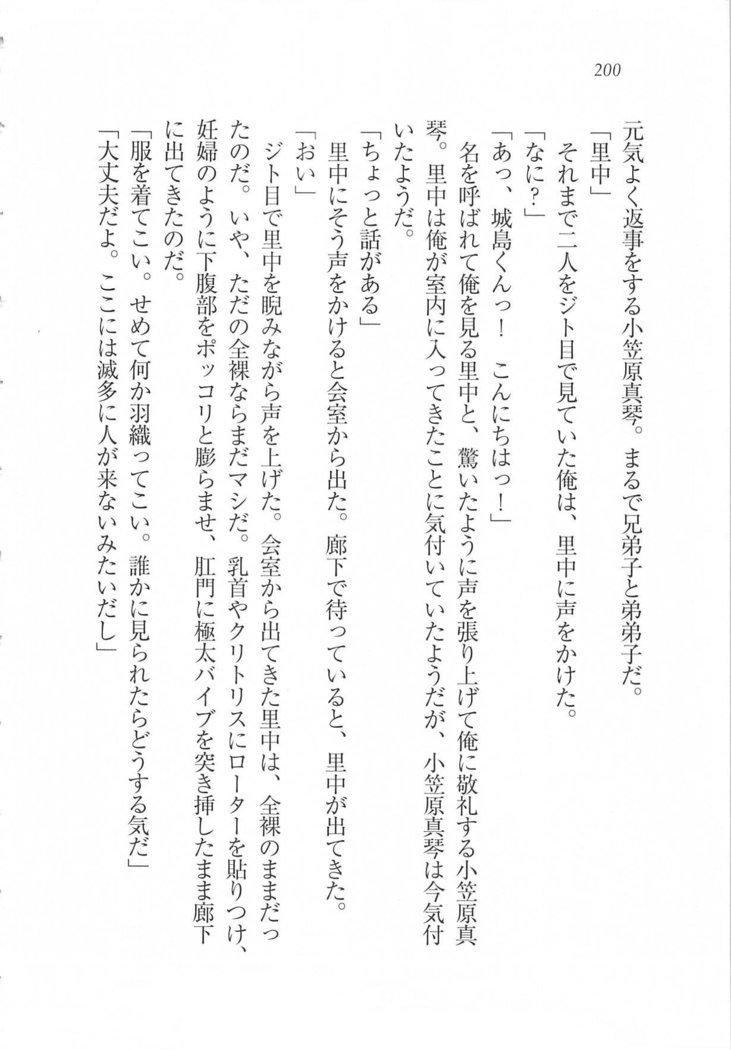 200

元気よく返事をする小笠原真琴。まるで兄弟子と弟弟子だ。

「里中」

それまで二人をジト目で見ていた俺は、里中に声をかけた。

「なに？」

「あっ、城島くんっ！　こんにちはっ！」

名を呼ばれて俺を見る里中と、驚いたように声を張り上げて俺に敬礼する小笠原真琴。里中は俺が室内に入ってきたことに気付いていたようだが、小笠原真琴は今気付いたようだ。

「ちょっと話がある」

里中にそう声をかけると会室から出た。廊下で待っていると、里中が出てきた。

「おい」

ジト目で里中を睨みながら声を上げた。会室から出てきた里中は、全裸のままだったのだ。いや、ただの全裸ならまだマシだ。乳首やクリトリスにローターを貼りつけ、妊婦のように下腹部をポッコリと膨らませ、肛門に極太バイブを突き挿したまま廊下に出てきたのだ。

「服を着てこい。せめて何か羽織ってこい。誰かに見られたらどうする気だ」

「大丈夫だよ。ここには滅多に人が来ないみたいだし」